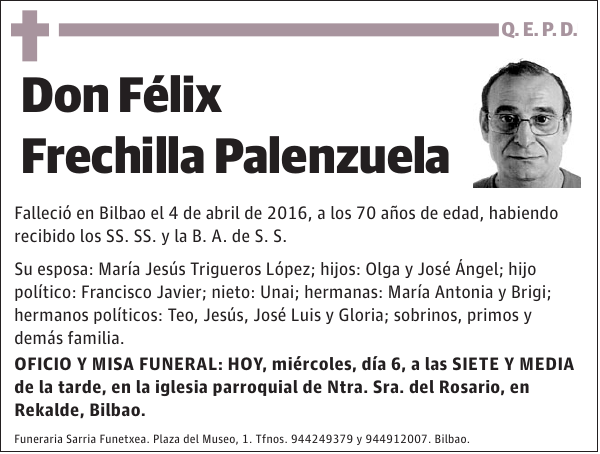 Q. E. P. D.

Don Félix Frechilla Palenzuela

Falleció en Bilbao el 4 de abril de 2016, a los 70 años de edad, habiendo recibido los SS. SS. y la B. A. de S. S.

Su esposa: María Jesús Trigueros López; hijos: Olga y José Ángel; hijo político: Francisco Javier; nieto: Unai; hermanas: María Antonia y Brigi; hermanos políticos: Teo, Jesús, José Luis y Gloria; sobrinos, primos y demás familia.

OFICIO Y MISA FUNERAL: HOY, miércoles, día 6, a las SIETE Y MEDIA de la tarde, en la iglesia parroquial de Ntra. Sra. del Rosario, en Rekalde, Bilbao.

Funeraria Sarria Funetxea. Plaza del Museo, 1. Tfnos. 944249379 y 944912007. Bilbao.